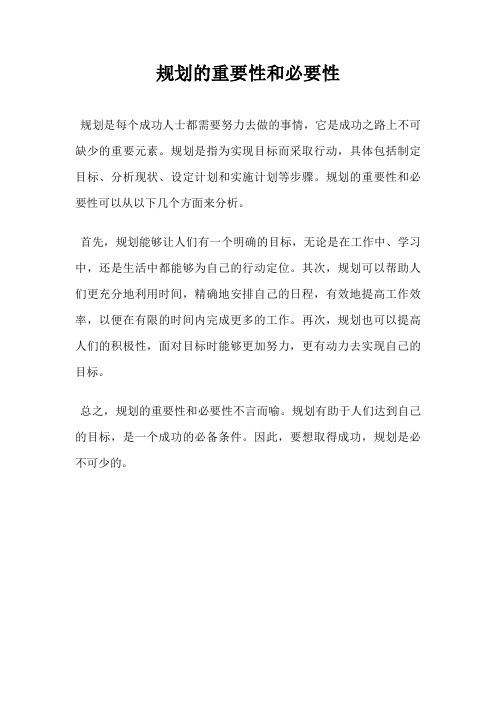 规划的重要性和必要性

规划是每个成功人士都需要努力去做的事情，它是成功之路上不可缺少的重要元素。规划是指为实现目标而采取行动，具体包括制定目标、分析现状、设定计划和实施计划等步骤。规划的重要性和必要性可以从以下几个方面来分析。

首先，规划能够让人们有一个明确的目标，无论是在工作中、学习中，还是生活中都能够为自己的行动定位。其次，规划可以帮助人们更充分地利用时间，精确地安排自己的日程，有效地提高工作效率，以便在有限的时间内完成更多的工作。再次，规划也可以提高人们的积极性，面对目标时能够更加努力，更有动力去实现自己的目标。

总之，规划的重要性和必要性不言而喻。规划有助于人们达到自己的目标，是一个成功的必备条件。因此，要想取得成功，规划是必不可少的。